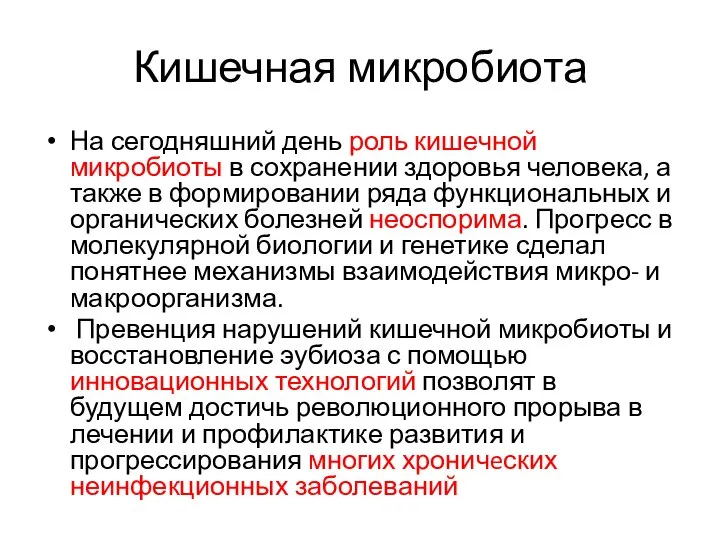 Кишечная микробиота

• На сегодняшний день роль кишечной микробиоты в сохранении здоровья человека, а также в формировании ряда функциональных и органических болезней неоспорима. Прогресс в молекулярной биологии и генетике сделал понятнее механизмы взаимодействия микро- и макроорганизма.

• Превенция нарушений кишечной микробиоты и восстановление эубиоза с помощью инновационных технологий позволят в будущем достичь революционного прорыва в лечении и профилактике развития и прогрессирования многих хронических неинфекционных заболеваний